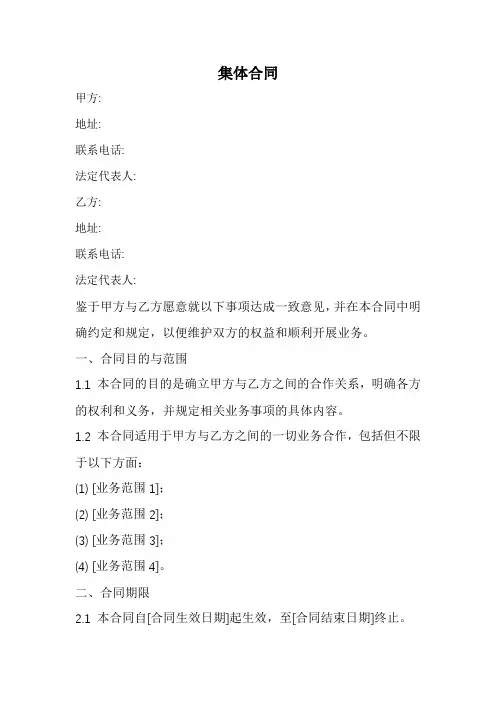 集体合同

甲方:

地址:

联系电话:

法定代表人:

乙方:

地址:

联系电话:

法定代表人:

鉴于甲方与乙方愿意就以下事项达成一致意见，并在本合同中明确约定和规定，以便维护双方的权益和顺利开展业务。

一、合同目的与范围

1.1 本合同的目的是确立甲方与乙方之间的合作关系，明确各方的权利和义务，并规定相关业务事项的具体内容。

1.2 本合同适用于甲方与乙方之间的一切业务合作，包括但不限于以下方面：

(1) [业务范围 1]；

(2) [业务范围 2]；

(3) [业务范围 3]；

(4) [业务范围 4]。

二、合同期限

2.1 本合同自[合同生效日期]起生效，至[合同结束日期]终止。